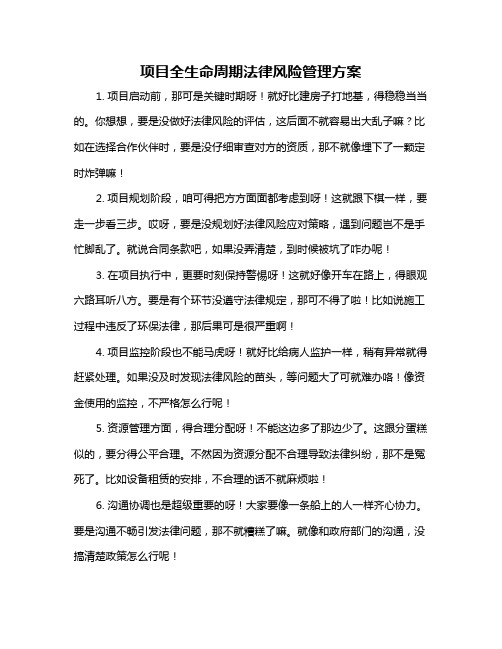 项目全生命周期法律风险管理方案

1. 项目启动前，那可是关键时期呀！就好比建房子打地基，得稳稳当当的。你想想，要是没做好法律风险的评估，这后面不就容易出大乱子嘛？比如在选择合作伙伴时，要是没仔细审查对方的资质，那不就像埋下了一颗定时炸弹嘛！

2. 项目规划阶段，咱可得把方方面面都考虑到呀！这就跟下棋一样，要走一步看三步。哎呀，要是没规划好法律风险应对策略，遇到问题岂不是手忙脚乱了。就说合同条款吧，如果没弄清楚，到时候被坑了咋办呢！

3. 在项目执行中，更要时刻保持警惕呀！这就好像开车在路上，得眼观六路耳听八方。要是有个环节没遵守法律规定，那可不得了啦！比如说施工过程中违反了环保法律，那后果可是很严重啊！

4. 项目监控阶段也不能马虎呀！就好比给病人监护一样，稍有异常就得赶紧处理。如果没及时发现法律风险的苗头，等问题大了可就难办咯！像资金使用的监控，不严格怎么行呢！

5. 资源管理方面，得合理分配呀！不能这边多了那边少了。这跟分蛋糕似的，要分得公平合理。不然因为资源分配不合理导致法律纠纷，那不是冤死了。比如设备租赁的安排，不合理的话不就麻烦啦！

6. 沟通协调也是超级重要的呀！大家要像一条船上的人一样齐心协力。要是沟通不畅引发法律问题，那不就糟糕了嘛。就像和政府部门的沟通，没搞清楚政策怎么行呢！